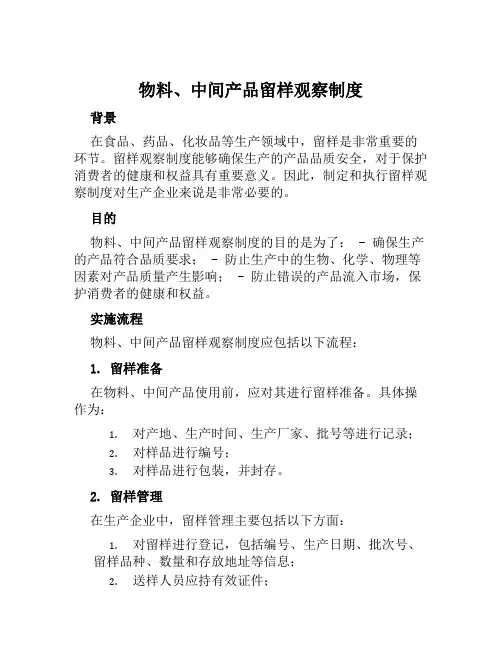 物料、中间产品留样观察制度

背景

在食品、药品、化妆品等生产领域中，留样是非常重要的环节。留样观察制度能够确保生产的产品品质安全，对于保护消费者的健康和权益具有重要意义。因此，制定和执行留样观察制度对生产企业来说是非常必要的。

目的

物料、中间产品留样观察制度的目的是为了： - 确保生产的产品符合品质要求； - 防止生产中的生物、化学、物理等因素对产品质量产生影响； - 防止错误的产品流入市场，保护消费者的健康和权益。

实施流程

物料、中间产品留样观察制度应包括以下流程：

1. 留样准备

在物料、中间产品使用前，应对其进行留样准备。具体操作为：

1. 对产地、生产时间、生产厂家、批号等进行记录；
2. 对样品进行编号；
3. 对样品进行包装，并封存。

2. 留样管理

在生产企业中，留样管理主要包括以下方面：

1. 对留样进行登记，包括编号、生产日期、批次号、留样品种、数量和存放地址等信息；
2. 送样人员应持有效证件；